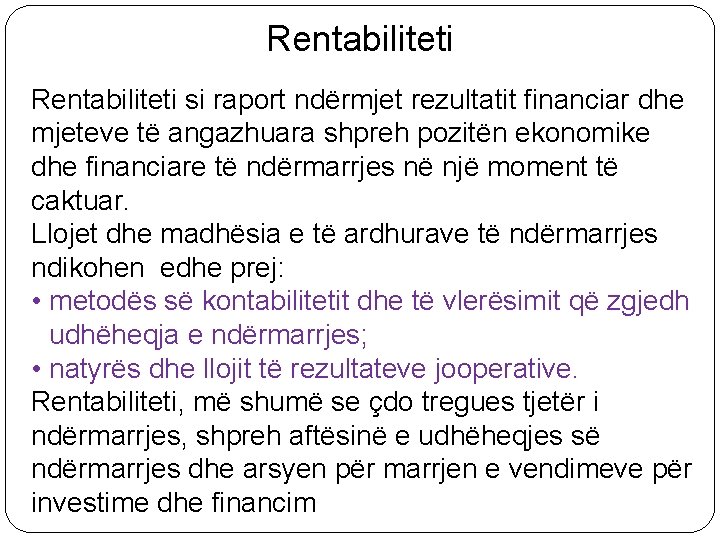 Rentabiliteti

Rentabiliteti si raport ndërmjet rezultatit financiar dhe mjeteve të angazhuara shpreh pozitën ekonomike dhe financiare të ndërmarrjes në një moment të caktuar.
Llojet dhe madhësia e të ardhurave të ndërmarrjes ndikohen edhe prej:
• metodës së kontabilitetit dhe të vlerësimit që zgjedh udhëheqja e ndërmarrjes;
• natyrës dhe llojit të rezultateve jooperative.
Rentabiliteti, më shumë se çdo tregues tjetër i ndërmarrjes, shpreh aftësinë e udhëheqjes së ndërmarrjes dhe arsyen për marrjen e vendimeve për investime dhe financim